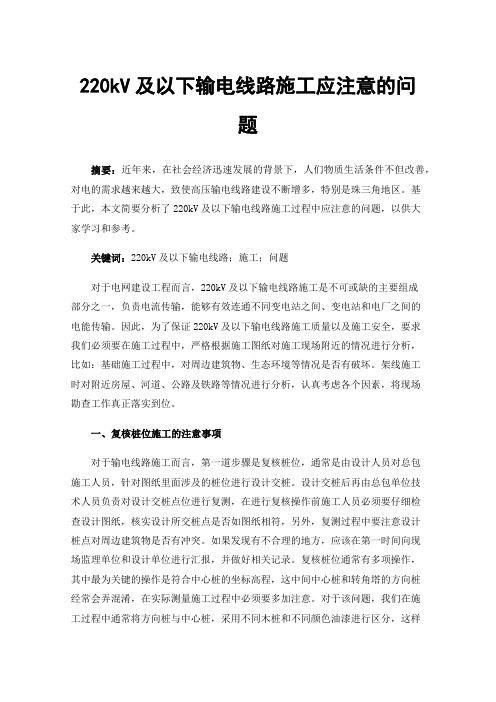 220kV 及以下输电线路施工应注意的问题

摘要：近年来，在社会经济迅速发展的背景下，人们物质生活条件不但改善，对电的需求越来越大，致使高压输电线路建设不断增多，特别是珠三角地区。基于此，本文简要分析了 220kV 及以下输电线路施工过程中应注意的问题，以供大家学习和参考。

关键词：220kV 及以下输电线路；施工；问题

对于电网建设工程而言，220kV 及以下输电线路施工是不可或缺的主要组成部分之一，负责电流传输，能够有效连通不同变电站之间、变电站和电厂之间的电能传输。因此，为了保证 220kV 及以下输电线路施工质量以及施工安全，要求我们必须要在施工过程中，严格根据施工图纸对施工现场附近的情况进行分析，比如：基础施工过程中，对周边建筑物、生态环境等情况是否有破坏。架线施工时对附近房屋、河道、公路及铁路等情况进行分析，认真考虑各个因素，将现场勘查工作真正落实到位。

一、复核桩位施工的注意事项

对于输电线路施工而言，第一道步骤是复核桩位，通常是由设计人员对总包施工人员，针对图纸里面涉及的桩位进行设计交桩。设计交桩后再由总包单位技术人员负责对设计交桩点位进行复测，在进行复核操作前施工人员必须要仔细检查设计图纸，核实设计所交桩点是否如图纸相符，另外，复测过程中要注意设计桩点对周边建筑物是否有冲突。如果发现有不合理的地方，应该在第一时间向现场监理单位和设计单位进行汇报，并做好相关记录。复核桩位通常有多项操作，其中最为关键的操作是符合中心桩的坐标高程，这中间中心桩和转角塔的方向桩经常会弄混淆，在实际测量施工过程中必须要多加注意。对于该问题，我们在施工过程中通常将方向桩与中心桩，采用不同木桩和不同颜色油漆进行区分，这样